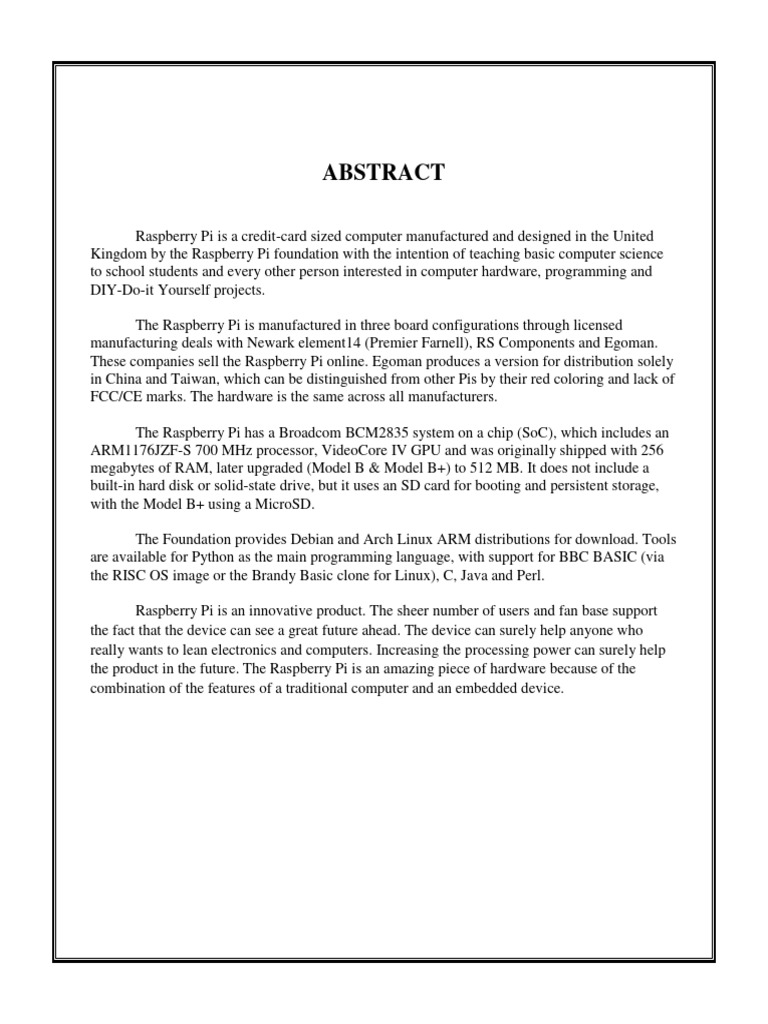 ABSTRACT

Raspberry Pi is a credit-card sized computer manufactured and designed in the United Kingdom by the Raspberry Pi foundation with the intention of teaching basic computer science to school students and every other person interested in computer hardware, programming and DIY-Do-it Yourself projects.

The Raspberry Pi is manufactured in three board configurations through licensed manufacturing deals with Newark element14 (Premier Farnell), RS Components and Egoman. These companies sell the Raspberry Pi online. Egoman produces a version for distribution solely in China and Taiwan, which can be distinguished from other Pis by their red coloring and lack of FCC/CE marks. The hardware is the same across all manufacturers.

The Raspberry Pi has a Broadcom BCM2835 system on a chip (SoC), which includes an ARM1176JZF-S 700 MHz processor, VideoCore IV GPU and was originally shipped with 256 megabytes of RAM, later upgraded (Model B & Model B+) to 512 MB. It does not include a built-in hard disk or solid-state drive, but it uses an SD card for booting and persistent storage, with the Model B+ using a MicroSD.

The Foundation provides Debian and Arch Linux ARM distributions for download. Tools are available for Python as the main programming language, with support for BBC BASIC (via the RISC OS image or the Brandy Basic clone for Linux), C, Java and Perl.

Raspberry Pi is an innovative product. The sheer number of users and fan base support the fact that the device can see a great future ahead. The device can surely help anyone who really wants to lean electronics and computers. Increasing the processing power can surely help the product in the future. The Raspberry Pi is an amazing piece of hardware because of the combination of the features of a traditional computer and an embedded device.